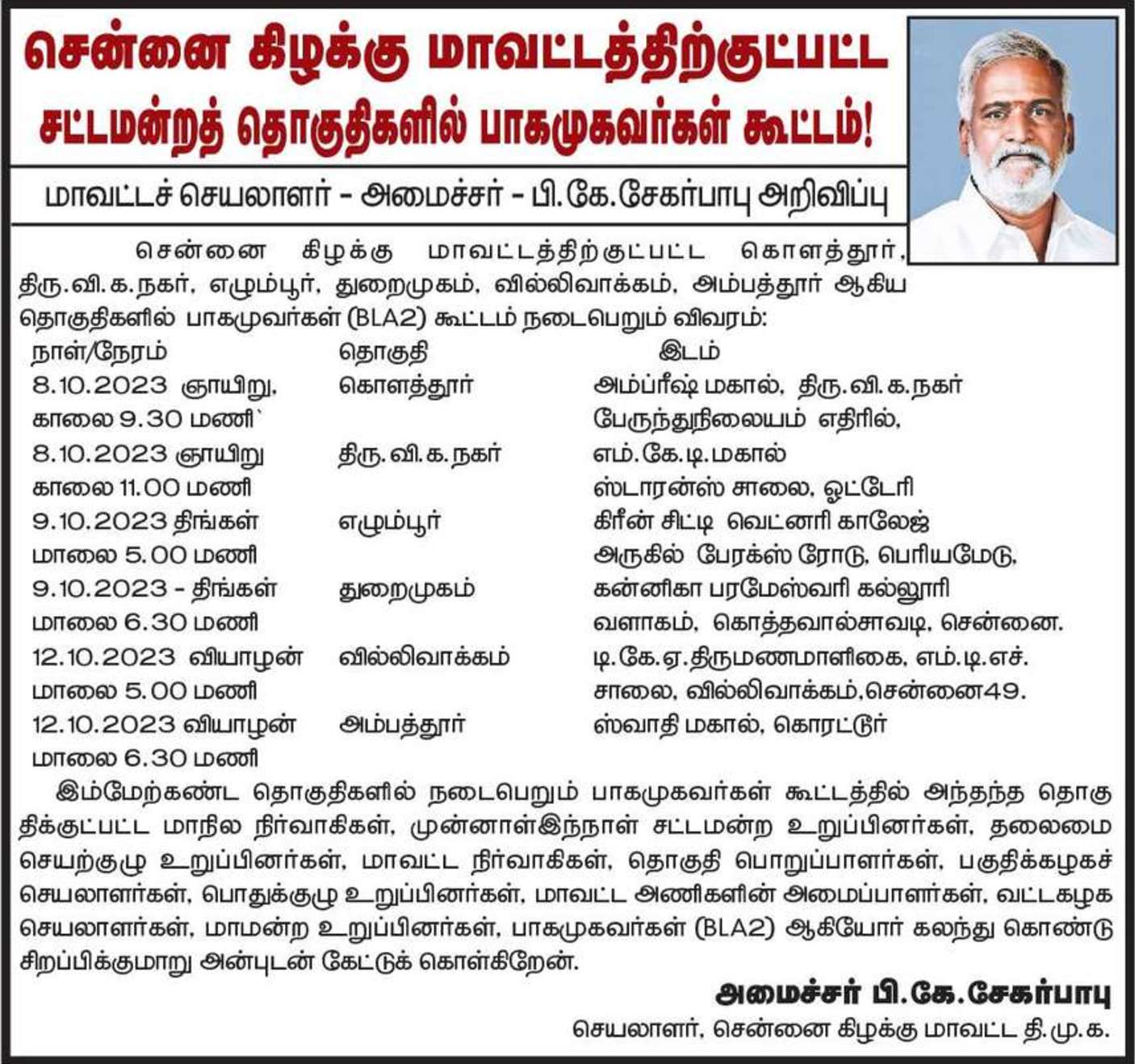 சென்னை கிழக்கு மாவட்டத்திற்குட்பட்ட சட்டமன்றத் தொகுதிகளில் பாகமுகவர்கள் கூட்டம்!

மாவட்டச் செயலாளர் - அமைச்சர் - பி.கே.சேகர்பாபு அறிவிப்பு

சென்னை கிழக்கு மாவட்டத்திற்குட்பட்ட கொளத்தூர், திரு.வி.க.நகர், எழும்பூர், துறைமுகம், வில்லிவாக்கம், அம்பத்தூர் ஆகிய தொகுதிகளில் பாகமுவர்கள் (BLA2) கூட்டம் நடைபெறும் விவரம்:

| நாள்/நேரம் | தொகுதி | இடம் |
|---|---|---|
| 8.10.2023 ஞாயிறு, காலை 9.30 மணி` | கொளத்தூர் | அம்ப்ரீஷ் மகால், திரு.வி.க.நகர் பேருந்துநிலையம் எதிரில், |
| 8.10.2023 ஞாயிறு காலை 11.00 மணி | திரு.வி.க.நகர் | எம்.கே.டி.மகால் ஸ்டாரன்ஸ் சாலை, ஓட்டேரி |
| 9.10.2023 திங்கள் மாலை 5.00 மணி | எழும்பூர் | கிரீன் சிட்டி வெட்னரி காலேஜ் அருகில் பேரக்ஸ் ரோடு, பெரியமேடு, |
| 9.10.2023 - திங்கள் மாலை 6.30 மணி | துறைமுகம் | கன்னிகா பரமேஸ்வரி கல்லூரி வளாகம், கொத்தவால்சாவடி, சென்னை. |
| 12.10.2023 வியாழன் மாலை 5.00 மணி | வில்லிவாக்கம் | டி.கே.ஏ.திருமணமாளிகை, எம்.டி.எச். சாலை, வில்லிவாக்கம்,சென்னை49. |
| 12.10.2023 வியாழன் மாலை 6.30 மணி | அம்பத்தூர் | ஸ்வாதி மகால், கொரட்டூர் |

இம்மேற்கண்ட தொகுதிகளில் நடைபெறும் பாகமுகவர்கள் கூட்டத்தில் அந்தந்த தொகுதிக்குட்பட்ட மாநில நிர்வாகிகள், முன்னாள்இந்நாள் சட்டமன்ற உறுப்பினர்கள், தலைமை செயற்குழு உறுப்பினர்கள், மாவட்ட நிர்வாகிகள், தொகுதி பொறுப்பாளர்கள், பகுதிக்கழகச் செயலாளர்கள், பொதுக்குழு உறுப்பினர்கள், மாவட்ட அணிகளின் அமைப்பாளர்கள், வட்டகழக செயலாளர்கள், மாமன்ற உறுப்பினர்கள், பாகமுகவர்கள் (BLA2) ஆகியோர் கலந்து கொண்டு சிறப்பிக்குமாறு அன்புடன் கேட்டுக் கொள்கிறேன்.

அமைச்சர் பி.கே.சேகர்பாபு
செயலாளர், சென்னை கிழக்கு மாவட்ட தி.மு.க.